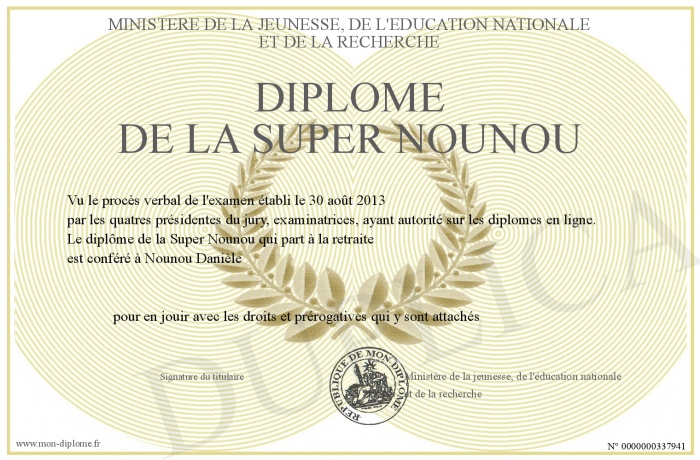 MINISTERE DE LA JEUNESSE, DE L'EDUCATION NATIONALE
ET DE LA RECHERCHE

DIPLOME
DE LA SUPER NOUNOU

Vu le procès verbal de l'examen établi le 30 août 2013
par les quatres présidentes du jury, examinatrices, ayant autorité sur les diplomes en ligne.
Le diplôme de la Super Nounou qui part à la retraite
est conféré à Nounou Danièle

pour en jouir avec les droits et prérogatives qui y sont attachés

Signature du titulaire

REPUBLIQUE DE MON DIPLOME

Ministère de la jeunesse, de l'éducation nationale
et de la recherche

DUPLICA

www.mon-diplome.fr

N° 0000000337941